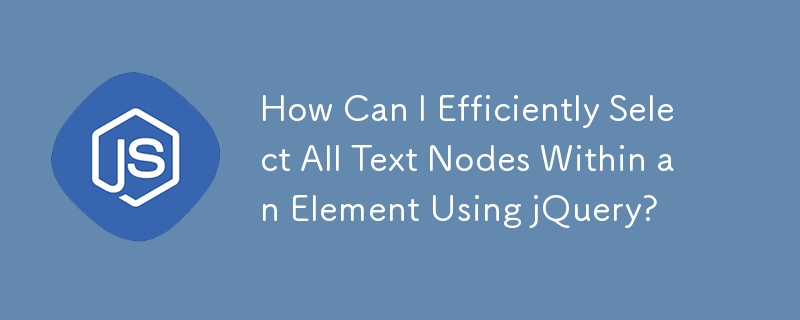 JS

How Can I Efficiently Select All Text Nodes Within an Element Using jQuery?